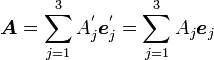 $\boldsymbol{A} = \sum_{j=1}^{3} A_j' \boldsymbol{e}_j' = \sum_{j=1}^{3} A_j \boldsymbol{e}_j$